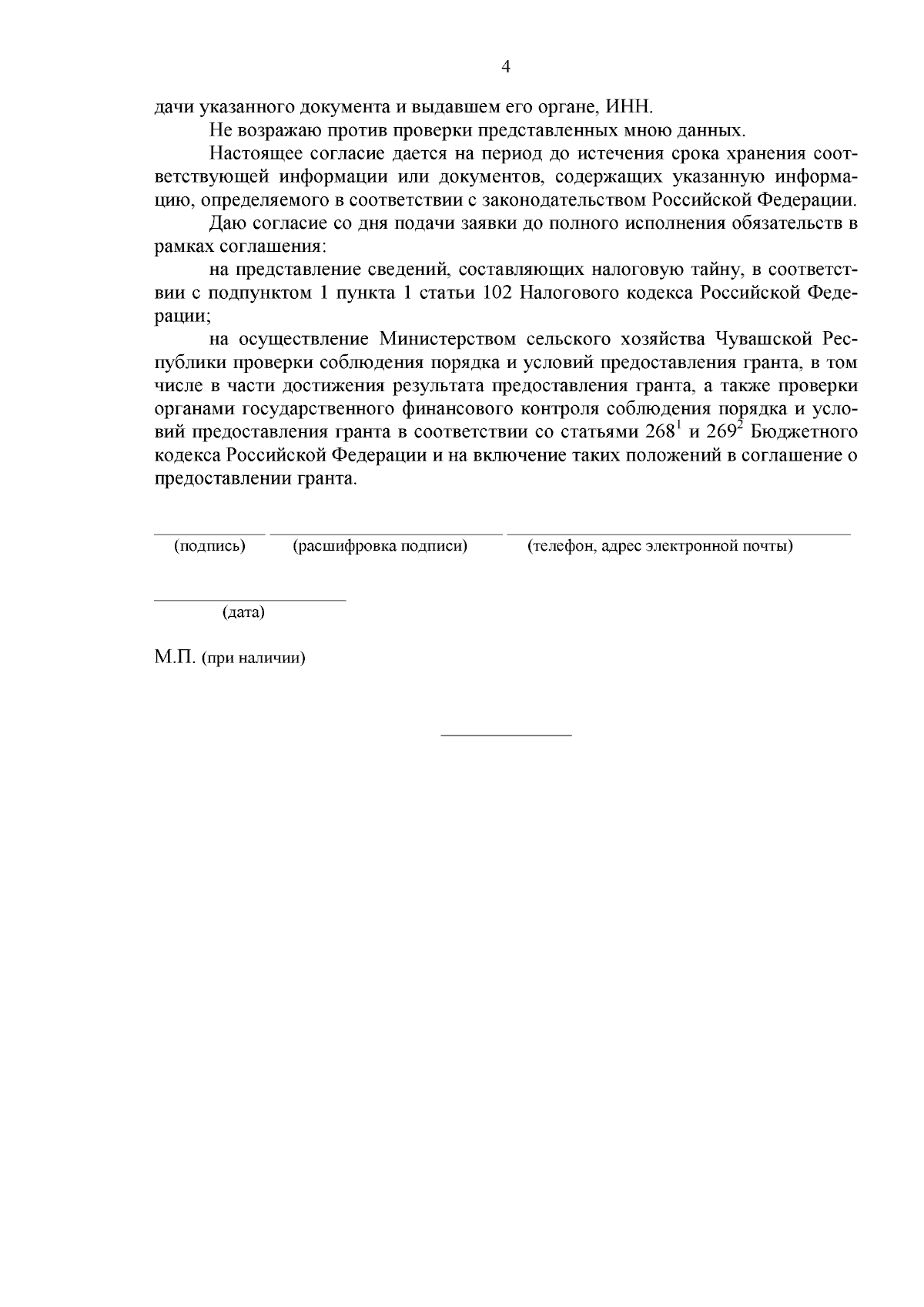 4

дачи указанного документа и выдавшем его органе, ИНН.

Не возражаю против проверки представленных мною данных.

Настоящее согласие дается на период до истечения срока хранения соответствующей информации или документов, содержащих указанную информацию, определяемого в соответствии с законодательством Российской Федерации.

Даю согласие со дня подачи заявки до полного исполнения обязательств в рамках соглашения:

на представление сведений, составляющих налоговую тайну, в соответствии с подпунктом 1 пункта 1 статьи 102 Налогового кодекса Российской Федерации;

на осуществление Министерством сельского хозяйства Чувашской Республики проверки соблюдения порядка и условий предоставления гранта, в том числе в части достижения результата предоставления гранта, а также проверки органами государственного финансового контроля соблюдения порядка и условий предоставления гранта в соответствии со статьями $268^1$ и $269^2$ Бюджетного кодекса Российской Федерации и на включение таких положений в соглашение о предоставлении гранта.

(подпись) (расшифровка подписи) (телефон, адрес электронной почты)

(дата)

М.П. (при наличии)